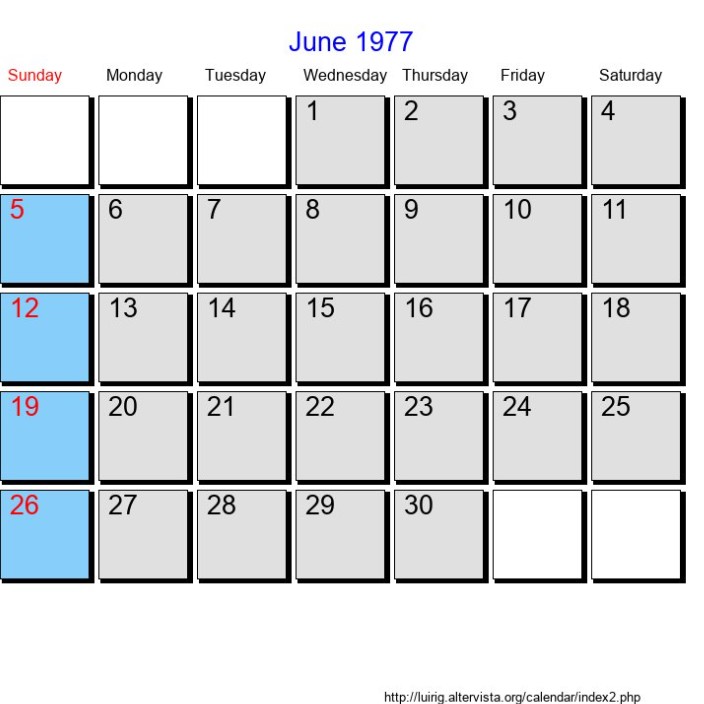 June 1977

| Sunday | Monday | Tuesday | Wednesday | Thursday | Friday | Saturday |
|---|---|---|---|---|---|---|
| | | | 1 | 2 | 3 | 4 |
| 5 | 6 | 7 | 8 | 9 | 10 | 11 |
| 12 | 13 | 14 | 15 | 16 | 17 | 18 |
| 19 | 20 | 21 | 22 | 23 | 24 | 25 |
| 26 | 27 | 28 | 29 | 30 | | |

http://luirig.altervista.org/calendar/index2.php